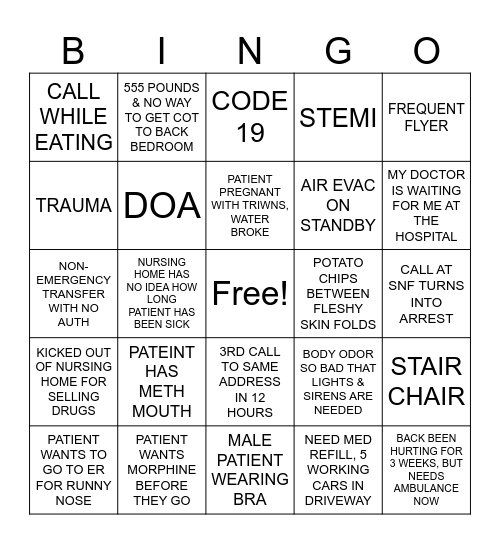 | B | I | N | G | O |
|---|---|---|---|---|
| CALL WHILE EATING | 555 POUNDS & NO WAY TO GET COT TO BACK BEDROOM | CODE 19 | STEMI | FREQUENT FLYER |
| TRAUMA | DOA | PATIENT PREGNANT WITH TRIWNS, WATER BROKE | AIR EVAC ON STANDBY | MY DOCTOR IS WAITING FOR ME AT THE HOSPITAL |
| NON-EMERGENCY TRANSFER WITH NO AUTH | NURSING HOME HAS NO IDEA HOW LONG PATIENT HAS BEEN SICK | Free! | POTATO CHIPS BETWEEN FLESHY SKIN FOLDS | CALL AT SNF TURNS INTO ARREST |
| KICKED OUT OF NURSING HOME FOR SELLING DRUGS | PATEINT HAS METH MOUTH | 3RD CALL TO SAME ADDRESS IN 12 HOURS | BODY ODOR SO BAD THAT LIGHTS & SIRENS ARE NEEDED | STAIR CHAIR |
| PATIENT WANTS TO GO TO ER FOR RUNNY NOSE | PATIENT WANTS MORPHINE BEFORE THEY GO | MALE PATIENT WEARING BRA | NEED MED REFILL, 5 WORKING CARS IN DRIVEWAY | BACK BEEN HURTING FOR 3 WEEKS, BUT NEEDS AMBULANCE NOW |